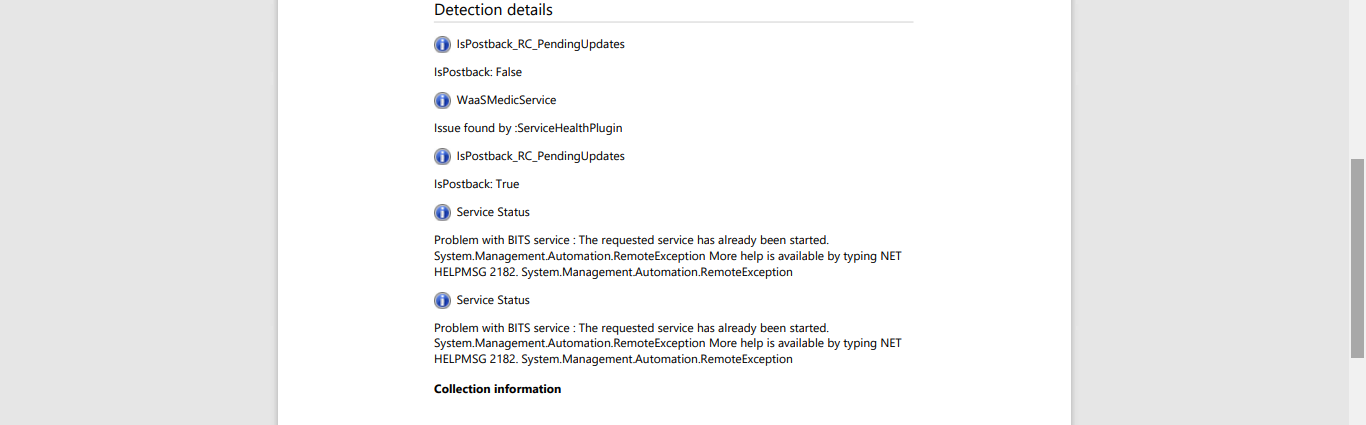 Detection details

IsPostback_RC_PendingUpdates

IsPostback: False

WaaSMedicService

Issue found by :ServiceHealthPlugin

IsPostback_RC_PendingUpdates

IsPostback: True

Service Status

Problem with BITS service : The requested service has already been started. System.Management.Automation.RemoteException More help is available by typing NET HELPMSG 2182. System.Management.Automation.RemoteException

Service Status

Problem with BITS service : The requested service has already been started. System.Management.Automation.RemoteException More help is available by typing NET HELPMSG 2182. System.Management.Automation.RemoteException

Collection information